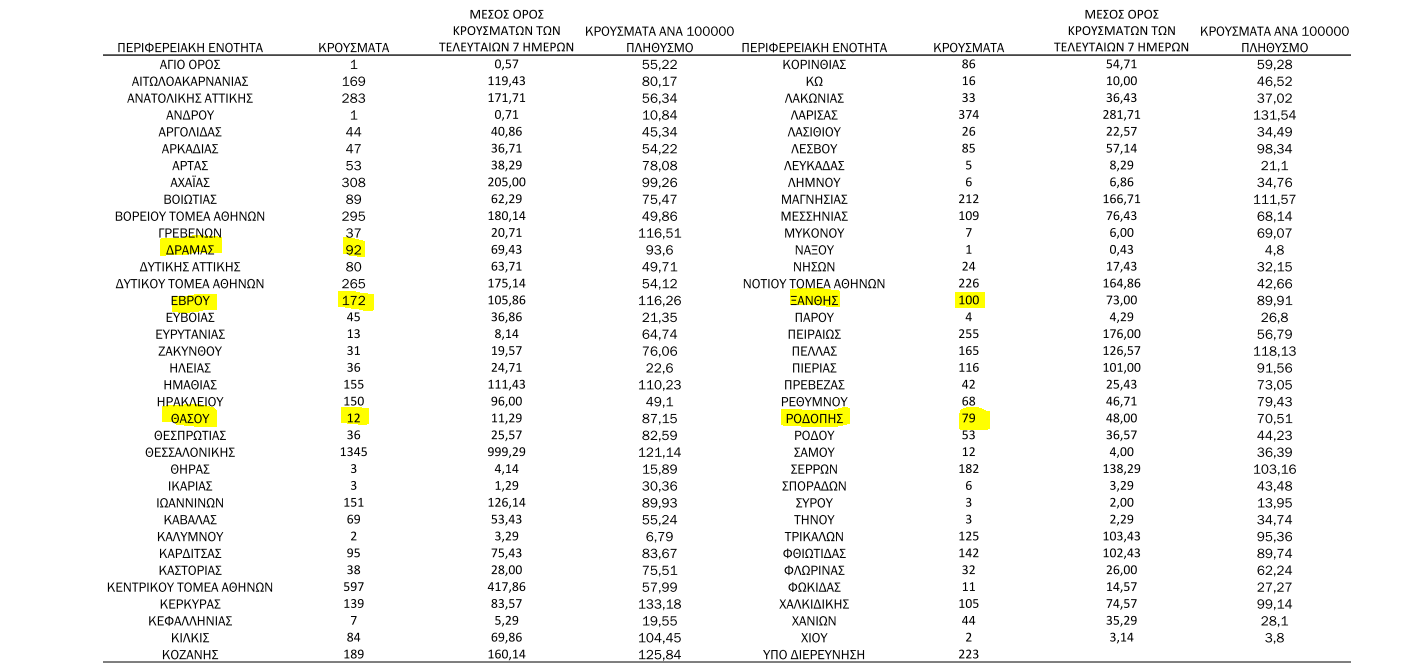 | ΠΕΡΙΦΕΡΕΙΑΚΗ ΕΝΟΤΗΤΑ | ΚΡΟΥΣΜΑΤΑ | ΜΕΣΟΣ ΟΡΟΣ ΚΡΟΥΣΜΑΤΩΝ ΤΩΝ ΤΕΛΕΥΤΑΙΩΝ 7 ΗΜΕΡΩΝ | ΚΡΟΥΣΜΑΤΑ ΑΝΑ 100000 ΠΛΗΘΥΣΜΟ |
|---|---|---|---|
| ΑΓΙΟ ΟΡΟΣ | 1 | 0,57 | 55,22 |
| ΑΙΤΩΛΟΑΚΑΡΝΑΝΙΑΣ | 169 | 119,43 | 80,17 |
| ΑΝΑΤΟΛΙΚΗΣ ΑΤΤΙΚΗΣ | 283 | 171,71 | 56,34 |
| ΑΝΔΡΟΥ | 1 | 0,71 | 10,84 |
| ΑΡΓΟΛΙΔΑΣ | 44 | 40,86 | 45,34 |
| ΑΡΚΑΔΙΑΣ | 47 | 36,71 | 54,22 |
| ΑΡΤΑΣ | 53 | 38,29 | 78,08 |
| ΑΧΑΪΑΣ | 308 | 205,00 | 99,26 |
| ΒΟΙΩΤΙΑΣ | 89 | 62,29 | 75,47 |
| ΒΟΡΕΙΟΥ ΤΟΜΕΑ ΑΘΗΝΩΝ | 295 | 180,14 | 49,86 |
| ΓΡΕΒΕΝΩΝ | 37 | 20,71 | 116,51 |
| ΔΡΑΜΑΣ | 92 | 69,43 | 93,6 |
| ΔΥΤΙΚΗΣ ΑΤΤΙΚΗΣ | 80 | 63,71 | 49,71 |
| ΔΥΤΙΚΟΥ ΤΟΜΕΑ ΑΘΗΝΩΝ | 265 | 175,14 | 54,12 |
| ΕΒΡΟΥ | 172 | 105,86 | 116,26 |
| ΕΥΒΟΙΑΣ | 45 | 36,86 | 21,35 |
| ΕΥΡΥΤΑΝΙΑΣ | 13 | 8,14 | 64,74 |
| ΖΑΚΥΝΘΟΥ | 31 | 19,57 | 76,06 |
| ΗΛΕΙΑΣ | 36 | 24,71 | 22,6 |
| ΗΜΑΘΙΑΣ | 155 | 111,43 | 110,23 |
| ΗΡΑΚΛΕΙΟΥ | 150 | 96,00 | 49,1 |
| ΘΑΣΟΥ | 12 | 11,29 | 87,15 |
| ΘΕΣΠΡΩΤΙΑΣ | 36 | 25,57 | 82,59 |
| ΘΕΣΣΑΛΟΝΙΚΗΣ | 1345 | 999,29 | 121,14 |
| ΘΗΡΑΣ | 3 | 4,14 | 15,89 |
| ΙΚΑΡΙΑΣ | 3 | 1,29 | 30,36 |
| ΙΩΑΝΝΙΝΩΝ | 151 | 126,14 | 89,93 |
| ΚΑΒΑΛΑΣ | 69 | 53,43 | 55,24 |
| ΚΑΛΥΜΝΟΥ | 2 | 3,29 | 6,79 |
| ΚΑΡΔΙΤΣΑΣ | 95 | 75,43 | 83,67 |
| ΚΑΣΤΟΡΙΑΣ | 38 | 28,00 | 75,51 |
| ΚΕΝΤΡΙΚΟΥ ΤΟΜΕΑ ΑΘΗΝΩΝ | 597 | 417,86 | 57,99 |
| ΚΕΡΚΥΡΑΣ | 139 | 83,57 | 133,18 |
| ΚΕΦΑΛΛΗΝΙΑΣ | 7 | 5,29 | 19,55 |
| ΚΙΛΚΙΣ | 84 | 69,86 | 104,45 |
| ΚΟΖΑΝΗΣ | 189 | 160,14 | 125,84 |

| ΠΕΡΙΦΕΡΕΙΑΚΗ ΕΝΟΤΗΤΑ | ΚΡΟΥΣΜΑΤΑ | ΜΕΣΟΣ ΟΡΟΣ ΚΡΟΥΣΜΑΤΩΝ ΤΩΝ ΤΕΛΕΥΤΑΙΩΝ 7 ΗΜΕΡΩΝ | ΚΡΟΥΣΜΑΤΑ ΑΝΑ 100000 ΠΛΗΘΥΣΜΟ |
|---|---|---|---|
| ΚΟΡΙΝΘΙΑΣ | 86 | 54,71 | 59,28 |
| ΚΩ | 16 | 10,00 | 46,52 |
| ΛΑΚΩΝΙΑΣ | 33 | 36,43 | 37,02 |
| ΛΑΡΙΣΑΣ | 374 | 281,71 | 131,54 |
| ΛΑΣΙΘΙΟΥ | 26 | 22,57 | 34,49 |
| ΛΕΣΒΟΥ | 85 | 57,14 | 98,34 |
| ΛΕΥΚΑΔΑΣ | 5 | 8,29 | 21,1 |
| ΛΗΜΝΟΥ | 6 | 6,86 | 34,76 |
| ΜΑΓΝΗΣΙΑΣ | 212 | 166,71 | 111,57 |
| ΜΕΣΣΗΝΙΑΣ | 109 | 76,43 | 68,14 |
| ΜΥΚΟΝΟΥ | 7 | 6,00 | 69,07 |
| ΝΑΞΟΥ | 1 | 0,43 | 4,8 |
| ΝΗΣΩΝ | 24 | 17,43 | 32,15 |
| ΝΟΤΙΟΥ ΤΟΜΕΑ ΑΘΗΝΩΝ | 226 | 164,86 | 42,66 |
| ΞΑΝΘΗΣ | 100 | 73,00 | 89,91 |
| ΠΑΡΟΥ | 4 | 4,29 | 26,8 |
| ΠΕΙΡΑΙΩΣ | 255 | 176,00 | 56,79 |
| ΠΕΛΛΑΣ | 165 | 126,57 | 118,13 |
| ΠΙΕΡΙΑΣ | 116 | 101,00 | 91,56 |
| ΠΡΕΒΕΖΑΣ | 42 | 25,43 | 73,05 |
| ΡΕΘΥΜΝΟΥ | 68 | 46,71 | 79,43 |
| ΡΟΔΟΠΗΣ | 79 | 48,00 | 70,51 |
| ΡΟΔΟΥ | 53 | 36,57 | 44,23 |
| ΣΑΜΟΥ | 12 | 4,00 | 36,39 |
| ΣΕΡΡΩΝ | 182 | 138,29 | 103,16 |
| ΣΠΟΡΑΔΩΝ | 6 | 3,29 | 43,48 |
| ΣΥΡΟΥ | 3 | 2,00 | 13,95 |
| ΤΗΝΟΥ | 3 | 2,29 | 34,74 |
| ΤΡΙΚΑΛΩΝ | 125 | 103,43 | 95,36 |
| ΦΘΙΩΤΙΔΑΣ | 142 | 102,43 | 89,74 |
| ΦΛΩΡΙΝΑΣ | 32 | 26,00 | 62,24 |
| ΦΩΚΙΔΑΣ | 11 | 14,57 | 27,27 |
| ΧΑΛΚΙΔΙΚΗΣ | 105 | 74,57 | 99,14 |
| ΧΑΝΙΩΝ | 44 | 35,29 | 28,1 |
| ΧΙΟΥ | 2 | 3,14 | 3,8 |
| ΥΠΟ ΔΙΕΡΕΥΝΗΣΗ | 223 | | |